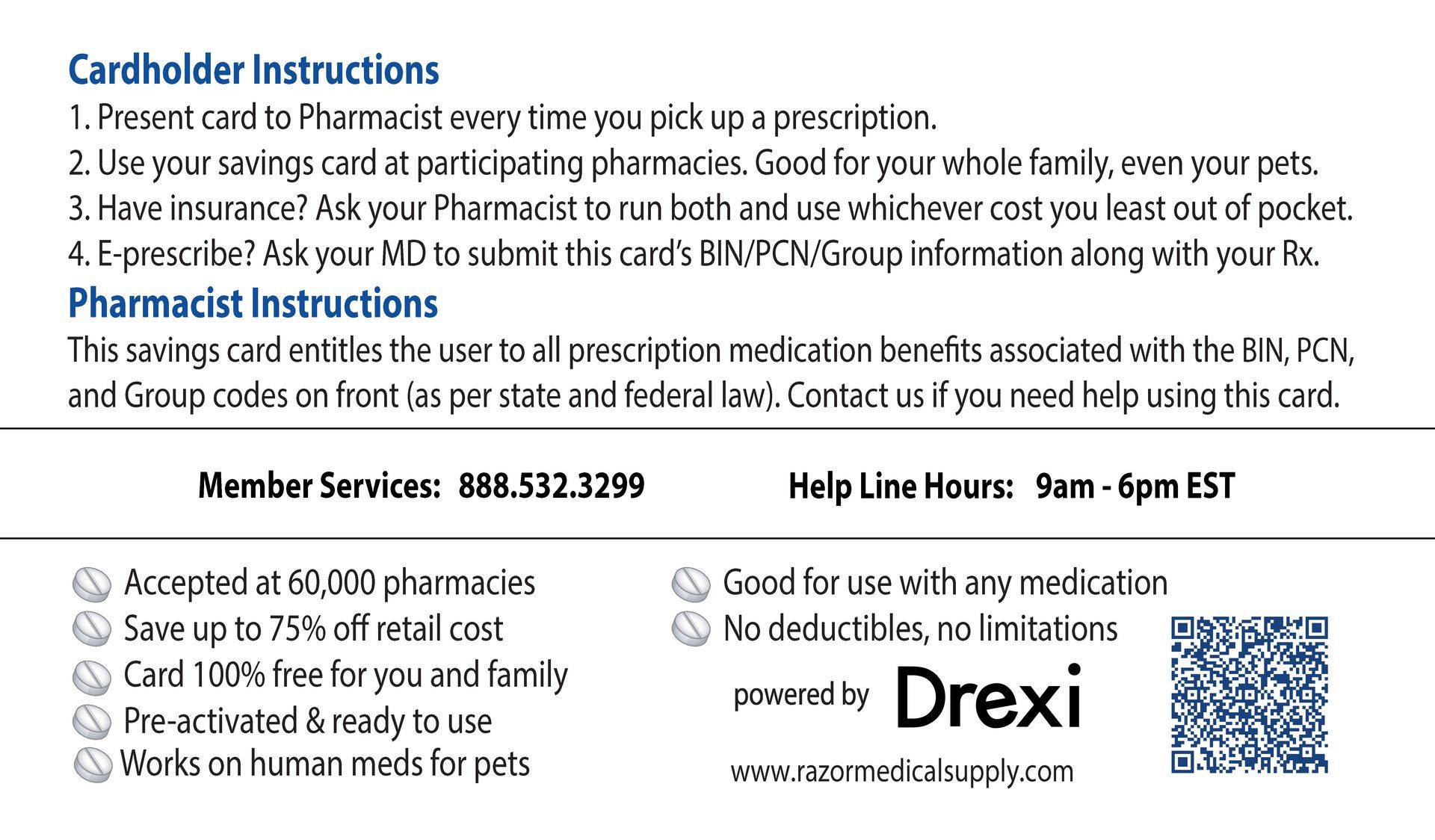 Cardholder Instructions
1. Present card to Pharmacist every time you pick up a prescription.
2. Use your savings card at participating pharmacies. Good for your whole family, even your pets.
3. Have insurance? Ask your Pharmacist to run both and use whichever cost you least out of pocket.
4. E-prescribe? Ask your MD to submit this card's BIN/PCN/Group information along with your Rx.

Pharmacist Instructions
This savings card entitles the user to all prescription medication benefits associated with the BIN, PCN, and Group codes on front (as per state and federal law). Contact us if you need help using this card.

Member Services: 888.532.3299

Help Line Hours: 9am - 6pm EST

Accepted at 60,000 pharmacies
Save up to 75% off retail cost
Card 100% free for you and family
Pre-activated & ready to use
Works on human meds for pets

Good for use with any medication
No deductibles, no limitations

powered by Drexi

www.razormedicalsupply.com